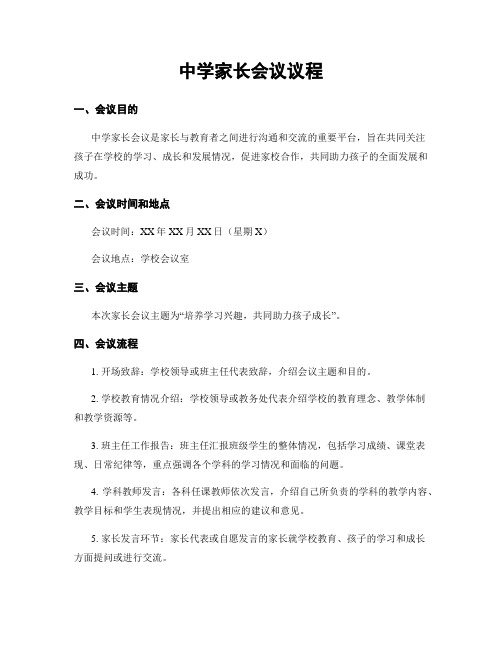 中学家长会议议程

一、会议目的

中学家长会议是家长与教育者之间进行沟通和交流的重要平台，旨在共同关注孩子在学校的学习、成长和发展情况，促进家校合作，共同助力孩子的全面发展和成功。

二、会议时间和地点

会议时间：XX 年 XX 月 XX 日（星期 X）

会议地点：学校会议室

三、会议主题

本次家长会议主题为“培养学习兴趣，共同助力孩子成长”。

四、会议流程

1. 开场致辞：学校领导或班主任代表致辞，介绍会议主题和目的。

2. 学校教育情况介绍：学校领导或教务处代表介绍学校的教育理念、教学体制和教学资源等。

3. 班主任工作报告：班主任汇报班级学生的整体情况，包括学习成绩、课堂表现、日常纪律等，重点强调各个学科的学习情况和面临的问题。

4. 学科教师发言：各科任课教师依次发言，介绍自己所负责的学科的教学内容、教学目标和学生表现情况，并提出相应的建议和意见。

5. 家长发言环节：家长代表或自愿发言的家长就学校教育、孩子的学习和成长方面提问或进行交流。